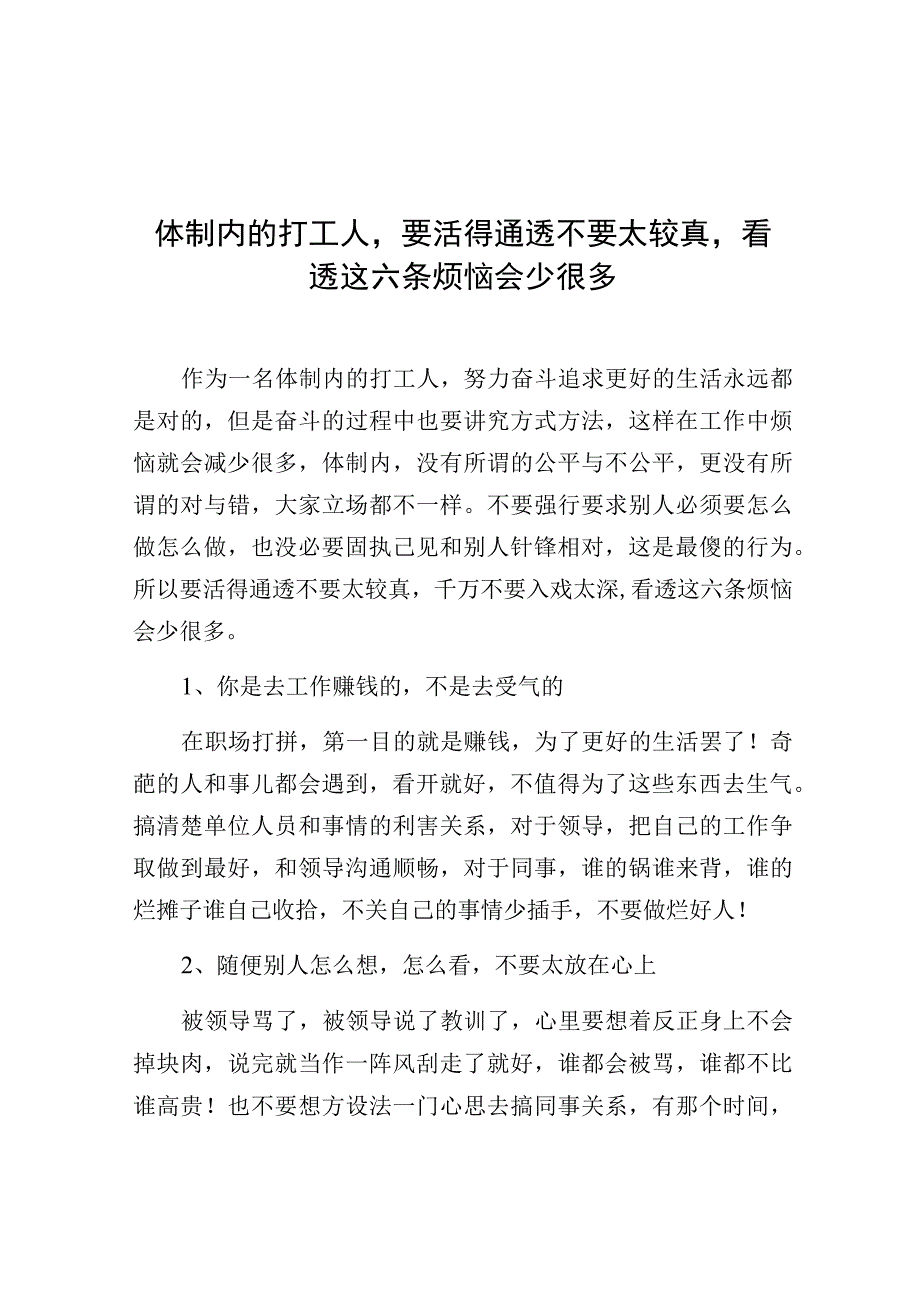 体制内的打工人，要活得通透不要太较真，看透这六条烦恼会少很多

作为一名体制内的打工人，努力奋斗追求更好的生活永远都是对的，但是奋斗的过程中也要讲究方式方法，这样在工作中烦恼就会减少很多，体制内，没有所谓的公平与不公平，更没有所谓的对与错，大家立场都不一样。不要强行要求别人必须要怎么做怎么做，也没必要固执己见和别人针锋相对，这是最傻的行为。所以要活得通透不要太较真，千万不要入戏太深,看透这六条烦恼会少很多。

1、你是去工作赚钱的，不是去受气的

在职场打拼，第一目的就是赚钱，为了更好的生活罢了！奇葩的人和事儿都会遇到，看开就好，不值得为了这些东西去生气。搞清楚单位人员和事情的利害关系，对于领导，把自己的工作争取做到最好，和领导沟通顺畅，对于同事，谁的锅谁来背，谁的烂摊子谁自己收拾，不关自己的事情少插手，不要做烂好人！

2、随便别人怎么想，怎么看，不要太放在心上

被领导骂了，被领导说了教训了，心里要想着反正身上不会掉块肉，说完就当作一阵风刮走了就好，谁都会被骂，谁都不比谁高贵！也不要想方设法一门心思去搞同事关系，有那个时间，